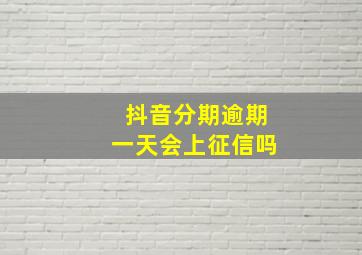 抖音分期逾期
一天会上征信吗